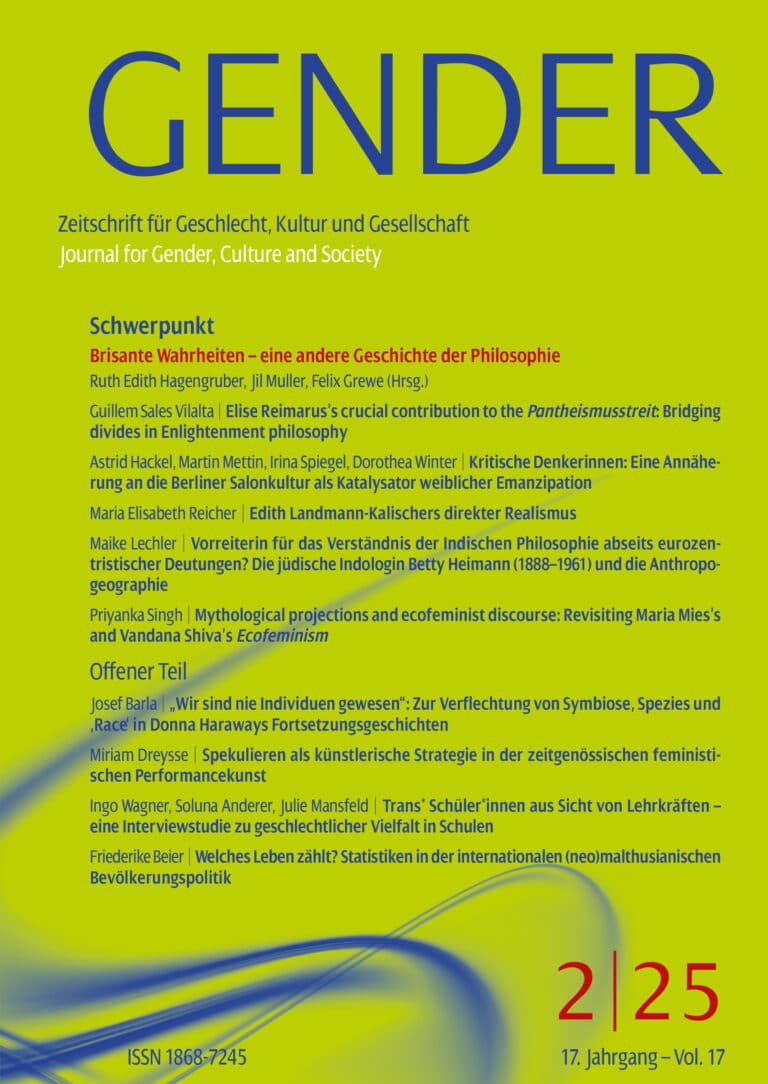 GENDER

Zeitschrift für Geschlecht, Kultur und Gesellschaft
Journal for Gender, Culture and Society

Schwerpunkt

Brisante Wahrheiten – eine andere Geschichte der Philosophie

Ruth Edith Hagengruber, Jil Muller, Felix Grewe (Hrsg.)

Guillem Sales Vilalta | Elise Reimarus's crucial contribution to the Pantheismusstreit: Bridging divides in Enlightenment philosophy

Astrid Hackel, Martin Mettin, Irina Spiegel, Dorothea Winter | Kritische Denkerinnen: Eine Annäherung an die Berliner Salonkultur als Katalysator weiblicher Emanzipation

Maria Elisabeth Reicher | Edith Landmann-Kalischers direkter Realismus

Maike Lechler | Vorreiterin für das Verständnis der Indischen Philosophie abseits eurozentristischer Deutungen? Die jüdische Indologin Betty Heimann (1888–1961) und die Anthropogeographie

Priyanka Singh | Mythological projections and ecofeminist discourse: Revisiting Maria Mies's and Vandana Shiva's Ecofeminism

Offener Teil

Josef Barla | „Wir sind nie Individuen gewesen": Zur Verflechtung von Symbiose, Spezies und ‚Race' in Donna Haraways Fortsetzungsgeschichten

Miriam Dreysse | Spekulieren als künstlerische Strategie in der zeitgenössischen feministischen Performancekunst

Ingo Wagner, Soluna Anderer, Julie Mansfeld | Trans* Schüler*innen aus Sicht von Lehrkräften – eine Interviewstudie zu geschlechtlicher Vielfalt in Schulen

Friederike Beier | Welches Leben zählt? Statistiken in der internationalen (neo)malthusianischen Bevölkerungspolitik

2|25

ISSN 1868-7245

17. Jahrgang – Vol. 17